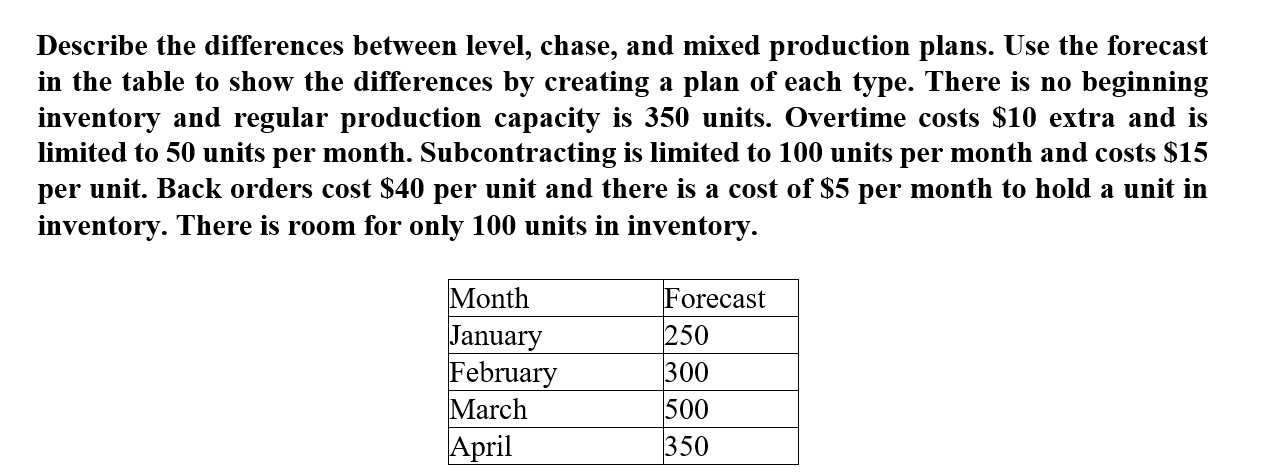 Describe the differences between level, chase, and mixed production plans. Use the forecast in the table to show the differences by creating a plan of each type. There is no beginning inventory and regular production capacity is 350 units. Overtime costs \$10 extra and is limited to 50 units per month. Subcontracting is limited to 100 units per month and costs \$15 per unit. Back orders cost \$40 per unit and there is a cost of \$5 per month to hold a unit in inventory. There is room for only 100 units in inventory.

| Month | Forecast |
|---|---|
| January | 250 |
| February | 300 |
| March | 500 |
| April | 350 |